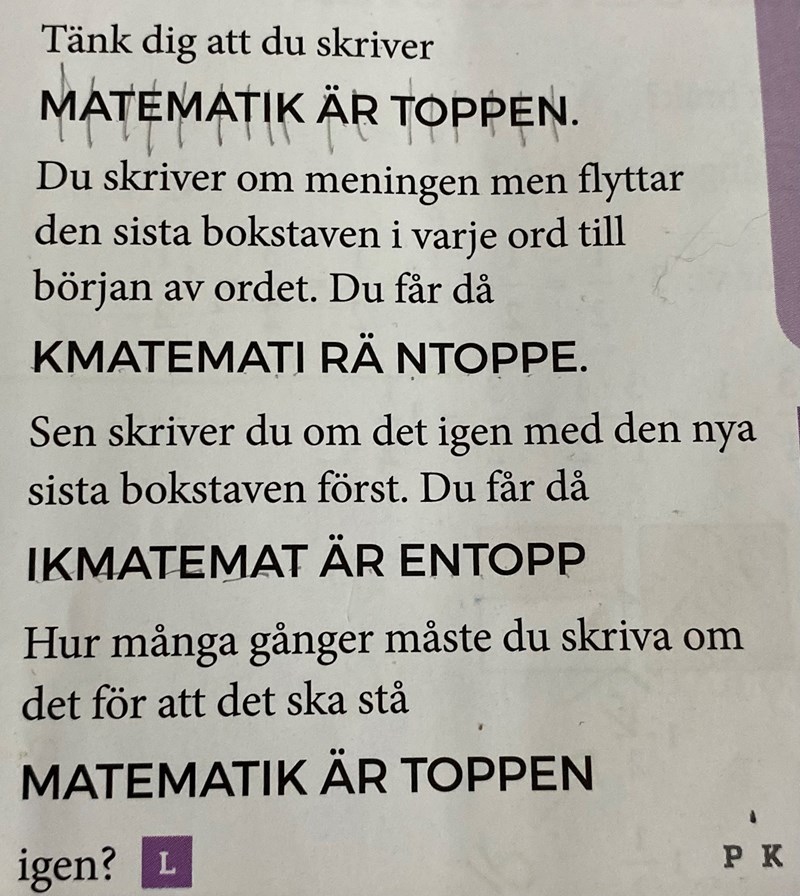 Tänk dig att du skriver

MATEMATIK ÄR TOPPEN.

Du skriver om meningen men flyttar den sista bokstaven i varje ord till början av ordet. Du får då

KMATEMATI RÄ NTOPPE.

Sen skriver du om det igen med den nya sista bokstaven först. Du får då

IKMATEMAT ÄR ENTOPP

Hur många gånger måste du skriva om det för att det ska stå

MATEMATIK ÄR TOPPEN

igen? L

P K